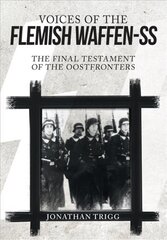 VOICES OF THE
FLEMISH WAFFEN-SS

THE FINAL TESTAMENT
OF THE OOSTFRONTERS

JONATHAN TRIGG